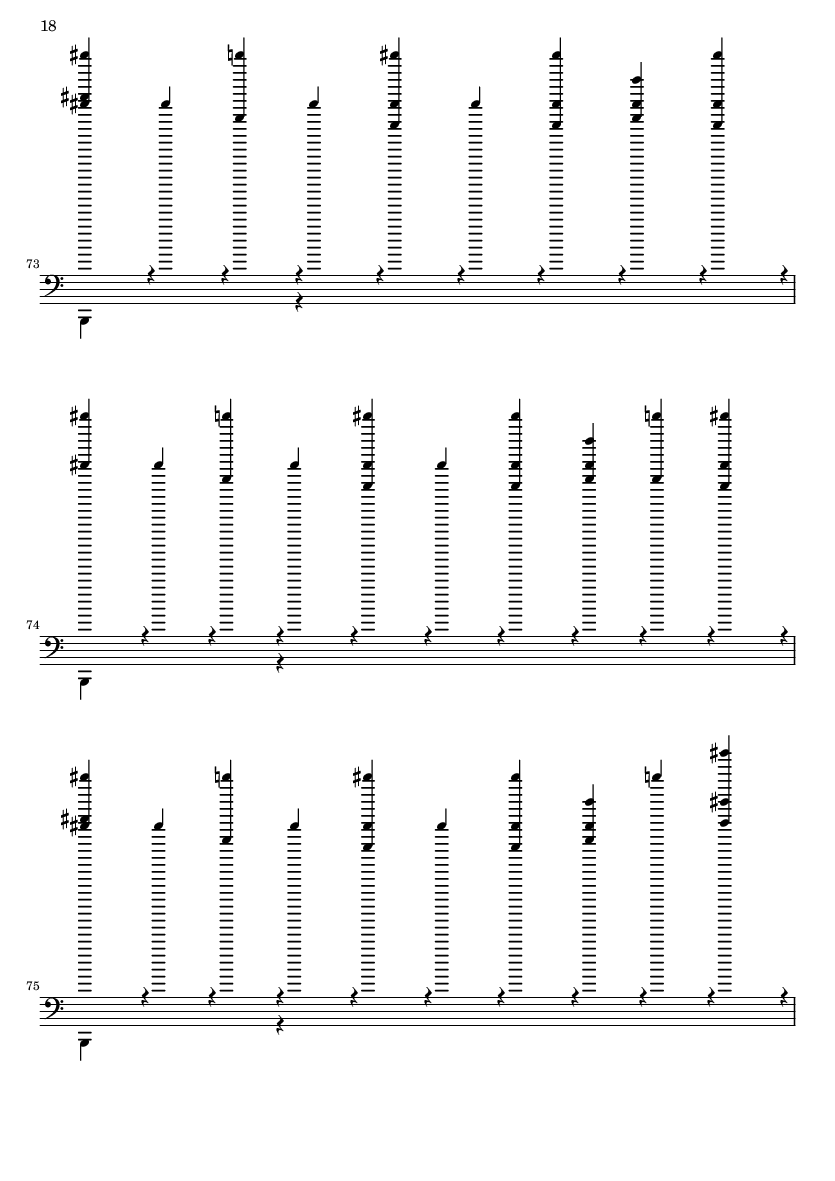 18

73

74

75